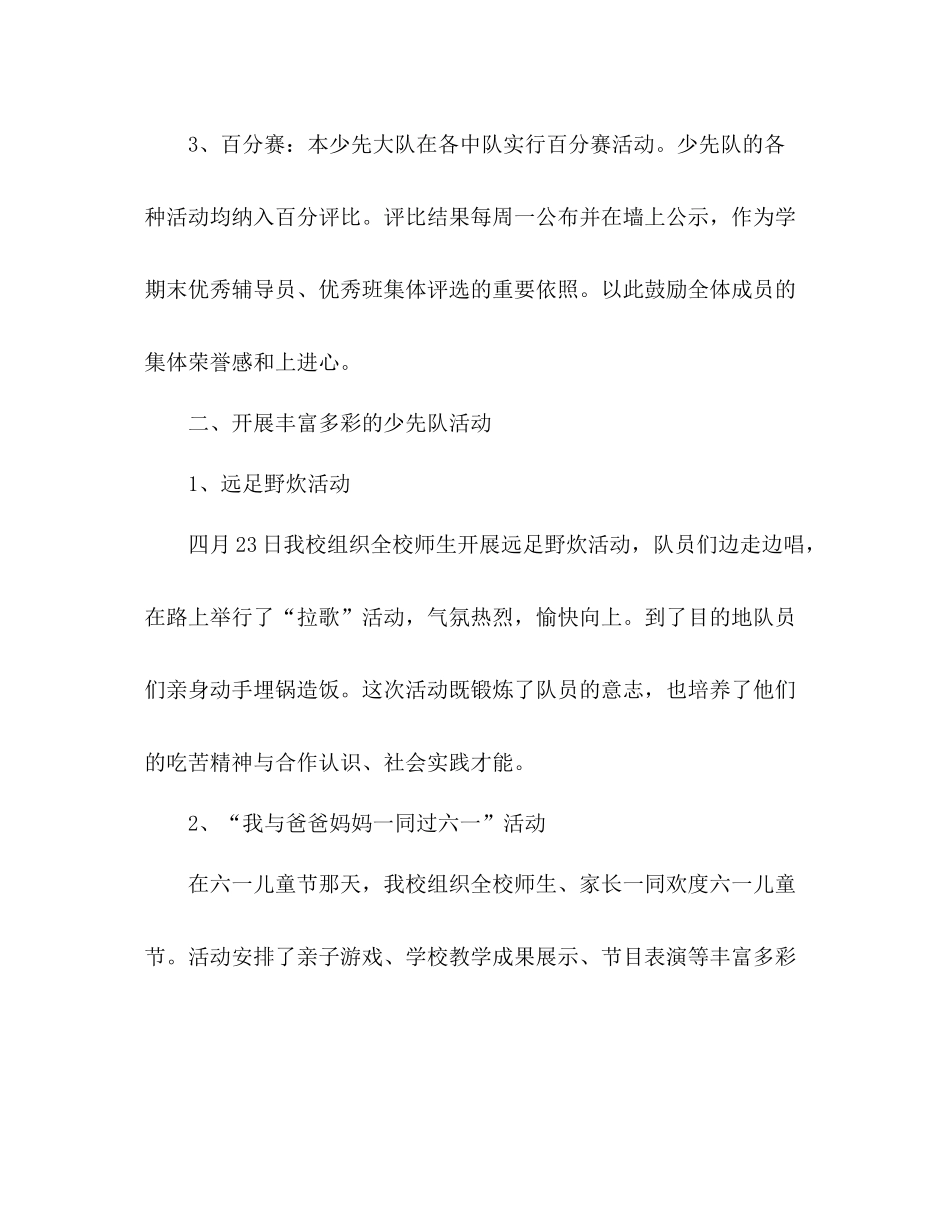 3、百分赛：本少先大队在各中队实行百分赛活动。少先队的各种活动均纳入百分评比。评比结果每周一公布并在墙上公示，作为学期末优秀辅导员、优秀班集体评选的重要依照。以此鼓励全体成员的集体荣誉感和上进心。

二、开展丰富多彩的少先队活动

1、远足野炊活动

四月23日我校组织全校师生开展远足野炊活动，队员们边走边唱，在路上举行了“拉歌”活动，气氛热烈，愉快向上。到了目的地队员们亲身动手埋锅造饭。这次活动既锻炼了队员的意志，也培养了他们的吃苦精神与合作认识、社会实践才能。

2、“我与爸爸妈妈一同过六一”活动

在六一儿童节那天，我校组织全校师生、家长一同欢度六一儿童节。活动安排了亲子游戏、学校教学成果展示、节目表演等丰富多彩